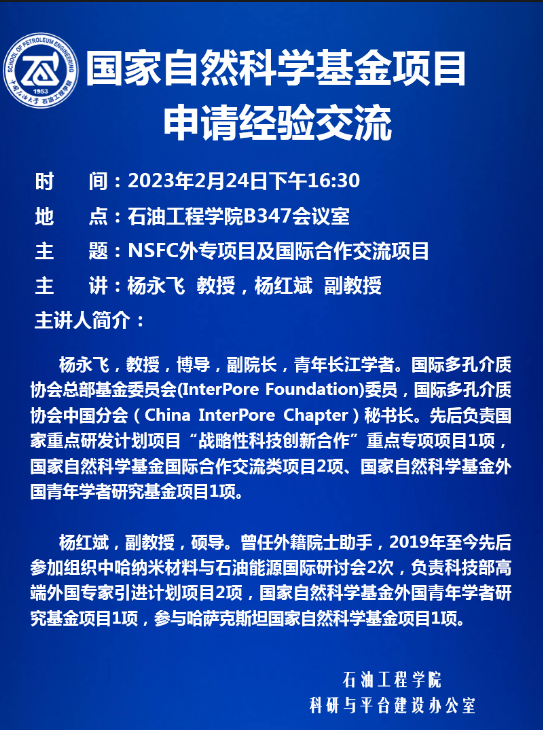 SCHOOL OF PETROLEUM ENGINEERING
1953
中国石油大学 石油工程学院

国家自然科学基金项目
申请经验交流

时　　间：2023年2月24日下午16:30
地　　点：石油工程学院B347会议室
主　　题：NSFC外专项目及国际合作交流项目
主　　讲：杨永飞 教授，杨红斌 副教授
主讲人简介：

杨永飞，教授，博导，副院长，青年长江学者。国际多孔介质协会总部基金委员会(InterPore Foundation)委员，国际多孔介质协会中国分会（China InterPore Chapter）秘书长。先后负责国家重点研发计划项目“战略性科技创新合作”重点专项项目1项，国家自然科学基金国际合作交流类项目2项、国家自然科学基金外国青年学者研究基金项目1项。

杨红斌，副教授，硕导。曾任外籍院士助手，2019年至今先后参加组织中哈纳米材料与石油能源国际研讨会2次，负责科技部高端外国专家引进计划项目2项，国家自然科学基金外国青年学者研究基金项目1项，参与哈萨克斯坦国家自然科学基金项目1项。

石油工程学院
科研与平台建设办公室